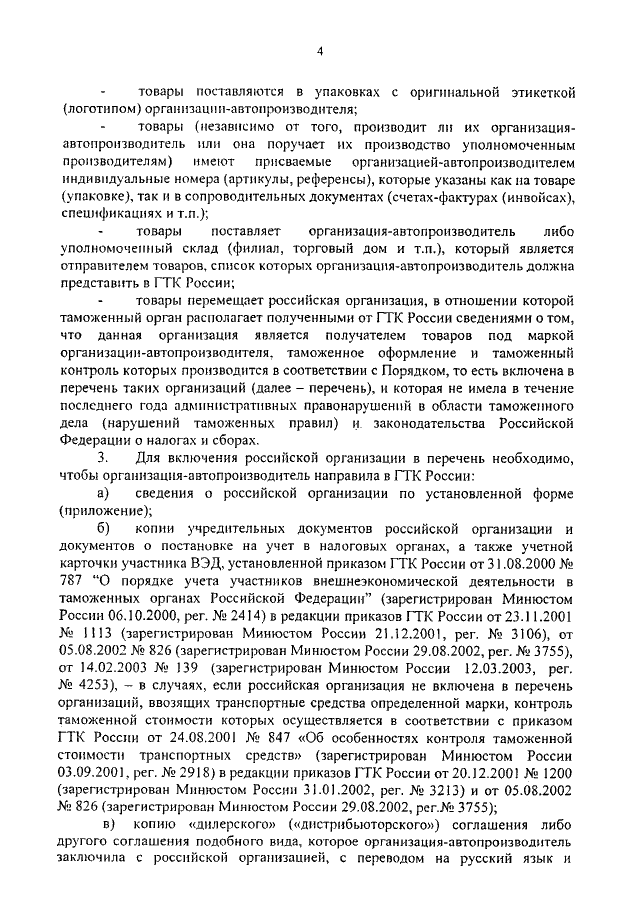 4

- товары поставляются в упаковках с оригинальной этикеткой (логотипом) организации-автопроизводителя;

- товары (независимо от того, производит ли их организация-автопроизводитель или она поручает их производство уполномоченным производителям) имеют присваемые организацией-автопроизводителем индивидуальные номера (артикулы, референсы), которые указаны как на товаре (упаковке), так и в сопроводительных документах (счетах-фактурах (инвойсах), спецификациях и т.п.);

- товары поставляет организация-автопроизводитель либо уполномоченный склад (филиал, торговый дом и т.п.), который является отправителем товаров, список которых организация-автопроизводитель должна представить в ГТК России;

- товары перемещает российская организация, в отношении которой таможенный орган располагает полученными от ГТК России сведениями о том, что данная организация является получателем товаров под маркой организации-автопроизводителя, таможенное оформление и таможенный контроль которых производится в соответствии с Порядком, то есть включена в перечень таких организаций (далее – перечень), и которая не имела в течение последнего года административных правонарушений в области таможенного дела (нарушений таможенных правил) и законодательства Российской Федерации о налогах и сборах.

3. Для включения российской организации в перечень необходимо, чтобы организация-автопроизводитель направила в ГТК России:

а) сведения о российской организации по установленной форме (приложение);

б) копии учредительных документов российской организации и документов о постановке на учет в налоговых органах, а также учетной карточки участника ВЭД, установленной приказом ГТК России от 31.08.2000 № 787 "О порядке учета участников внешнеэкономической деятельности в таможенных органах Российской Федерации" (зарегистрирован Минюстом России 06.10.2000, рег. № 2414) в редакции приказов ГТК России от 23.11.2001 № 1113 (зарегистрирован Минюстом России 21.12.2001, рег. № 3106), от 05.08.2002 № 826 (зарегистрирован Минюстом России 29.08.2002, рег. № 3755), от 14.02.2003 № 139 (зарегистрирован Минюстом России 12.03.2003, рег. № 4253), – в случаях, если российская организация не включена в перечень организаций, ввозящих транспортные средства определенной марки, контроль таможенной стоимости которых осуществляется в соответствии с приказом ГТК России от 24.08.2001 № 847 «Об особенностях контроля таможенной стоимости транспортных средств» (зарегистрирован Минюстом России 03.09.2001, рег. № 2918) в редакции приказов ГТК России от 20.12.2001 № 1200 (зарегистрирован Минюстом России 31.01.2002, рег. № 3213) и от 05.08.2002 № 826 (зарегистрирован Минюстом России 29.08.2002, рег.№ 3755);

в) копию «дилерского» («дистрибьюторского») соглашения либо другого соглашения подобного вида, которое организация-автопроизводитель заключила с российской организацией, с переводом на русский язык и